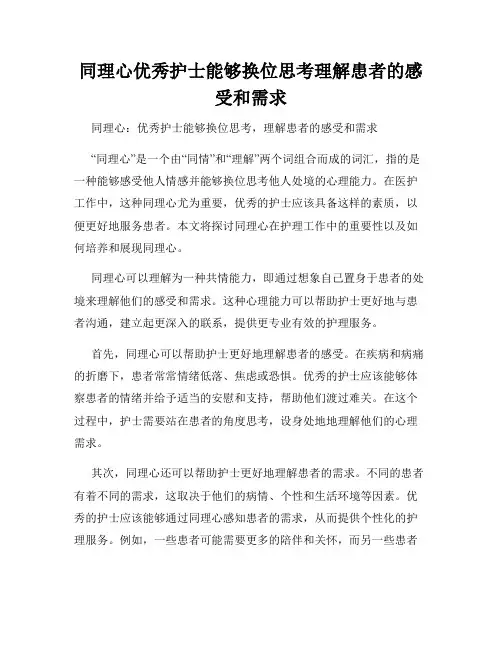 同理心优秀护士能够换位思考理解患者的感受和需求

同理心：优秀护士能够换位思考，理解患者的感受和需求

“同理心”是一个由“同情”和“理解”两个词组合而成的词汇，指的是一种能够感受他人情感并能够换位思考他人处境的心理能力。在医护工作中，这种同理心尤为重要，优秀的护士应该具备这样的素质，以便更好地服务患者。本文将探讨同理心在护理工作中的重要性以及如何培养和展现同理心。

同理心可以理解为一种共情能力，即通过想象自己置身于患者的处境来理解他们的感受和需求。这种心理能力可以帮助护士更好地与患者沟通，建立起更深入的联系，提供更专业有效的护理服务。

首先，同理心可以帮助护士更好地理解患者的感受。在疾病和病痛的折磨下，患者常常情绪低落、焦虑或恐惧。优秀的护士应该能够体察患者的情绪并给予适当的安慰和支持，帮助他们渡过难关。在这个过程中，护士需要站在患者的角度思考，设身处地地理解他们的心理需求。

其次，同理心还可以帮助护士更好地理解患者的需求。不同的患者有着不同的需求，这取决于他们的病情、个性和生活环境等因素。优秀的护士应该能够通过同理心感知患者的需求，从而提供个性化的护理服务。例如，一些患者可能需要更多的陪伴和关怀，而另一些患者